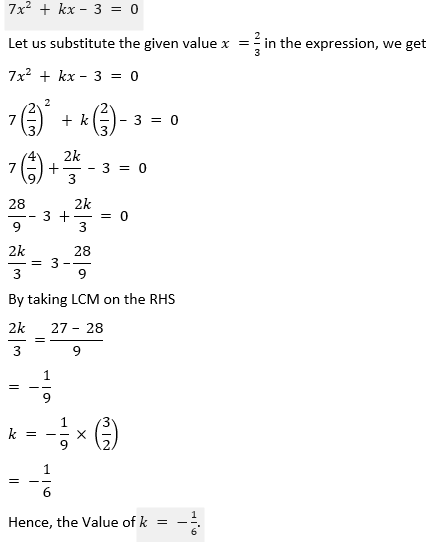 $7x^2 + kx - 3 = 0$

Let us substitute the given value $x = \frac{2}{3}$ in the expression, we get

$7x^2 + kx - 3 = 0$

$7\left(\frac{2}{3}\right)^2 + k\left(\frac{2}{3}\right) - 3 = 0$

$7\left(\frac{4}{9}\right) + \frac{2k}{3} - 3 = 0$

$\frac{28}{9} - 3 + \frac{2k}{3} = 0$

$\frac{2k}{3} = 3 - \frac{28}{9}$

By taking LCM on the RHS

$\frac{2k}{3} = \frac{27 - 28}{9}$

$= -\frac{1}{9}$

$k = -\frac{1}{9} \times \left(\frac{3}{2}\right)$

$= -\frac{1}{6}$

Hence, the Value of $k = -\frac{1}{6}$.